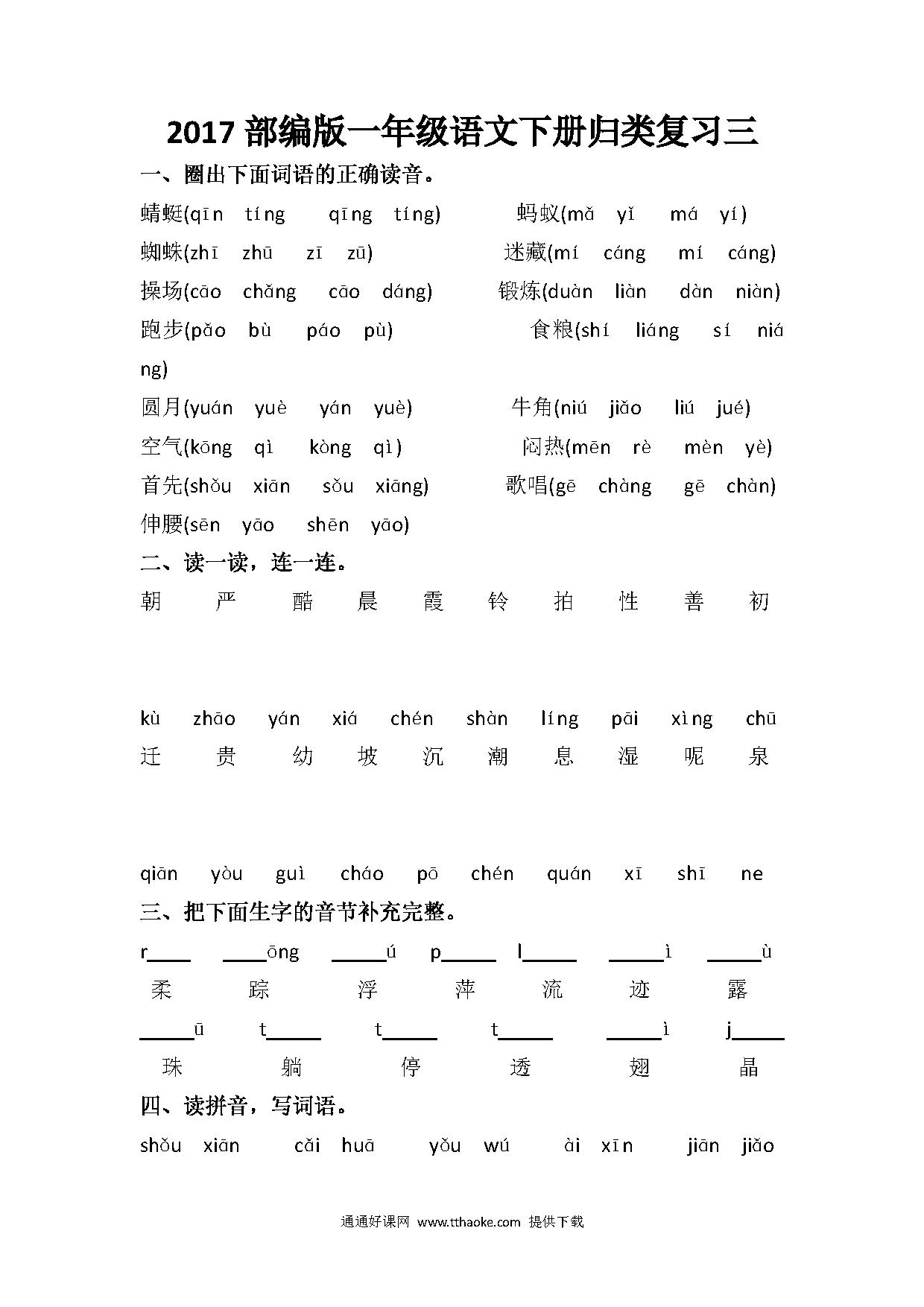 2017 部编版一年级语文下册归类复习三

一、圈出下面词语的正确读音。

蜻蜓(qīn tíng qīng tíng) 蚂蚁(mǎ yǐ má yí)
蜘蛛(zhī zhū zī zū) 迷藏(mí cáng mí cáng)
操场(cāo chǎng cāo dáng) 锻炼(duàn liàn dàn niàn)
跑步(pǎo bù páo pù) 食粮(shí liáng sí niáng)
圆月(yuán yuè yán yuè) 牛角(niú jiǎo liú jué)
空气(kōng qì kòng qì) 闷热(mēn rè mèn yè)
首先(shǒu xiān sǒu xiāng) 歌唱(gē chàng gē chàn)
伸腰(sēn yāo shēn yāo)

二、读一读，连一连。

朝 严 酷 晨 霞 铃 拍 性 善 初

kù zhāo yán xiá chén shàn líng pāi xìng chū

迁 贵 幼 坡 沉 潮 息 湿 呢 泉

qiān yòu guì cháo pō chén quán xī shī ne

三、把下面生字的音节补充完整。

r____ ____ōng ____ú p____ l____ ____ì ____ù
柔 踪 浮 萍 流 迹 露

____ū t____ t____ t____ ____ì j____
珠 躺 停 透 翅 晶

四、读拼音，写词语。

shǒu xiān cǎi huā yǒu wú ài xīn jiān jiǎo

通通好课网 www.tthaoke.com 提供下载